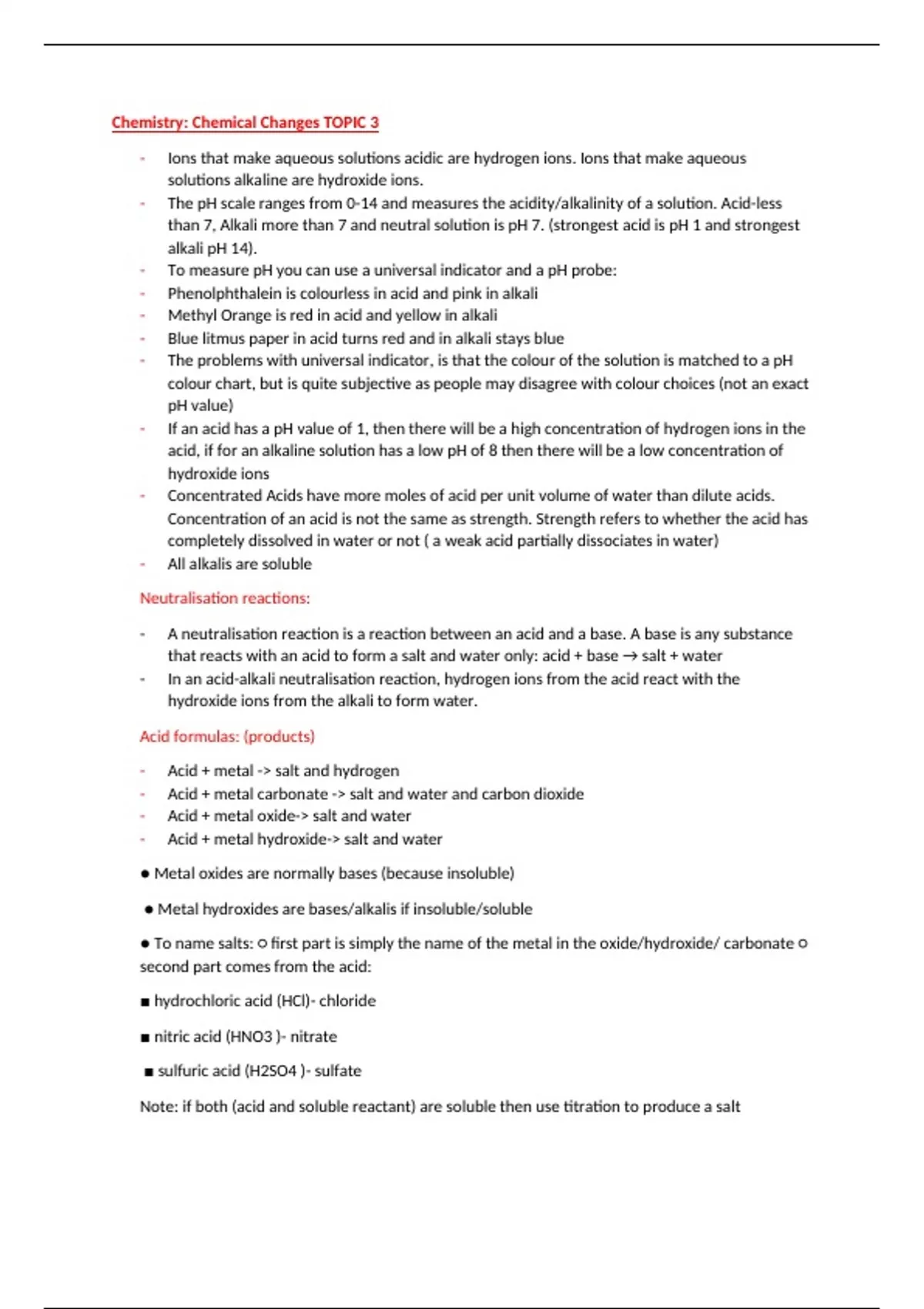 Chemistry: Chemical Changes TOPIC 3

- Ions that make aqueous solutions acidic are hydrogen ions. Ions that make aqueous solutions alkaline are hydroxide ions.
- The pH scale ranges from 0-14 and measures the acidity/alkalinity of a solution. Acid-less than 7, Alkali more than 7 and neutral solution is pH 7. (strongest acid is pH 1 and strongest alkali pH 14).
- To measure pH you can use a universal indicator and a pH probe:
- Phenolphthalein is colourless in acid and pink in alkali
- Methyl Orange is red in acid and yellow in alkali
- Blue litmus paper in acid turns red and in alkali stays blue
- The problems with universal indicator, is that the colour of the solution is matched to a pH colour chart, but is quite subjective as people may disagree with colour choices (not an exact pH value)
- If an acid has a pH value of 1, then there will be a high concentration of hydrogen ions in the acid, if for an alkaline solution has a low pH of 8 then there will be a low concentration of hydroxide ions
- Concentrated Acids have more moles of acid per unit volume of water than dilute acids. Concentration of an acid is not the same as strength. Strength refers to whether the acid has completely dissolved in water or not ( a weak acid partially dissociates in water)
- All alkalis are soluble

Neutralisation reactions:

- A neutralisation reaction is a reaction between an acid and a base. A base is any substance that reacts with an acid to form a salt and water only: acid + base → salt + water
- In an acid-alkali neutralisation reaction, hydrogen ions from the acid react with the hydroxide ions from the alkali to form water.

Acid formulas: (products)

- Acid + metal -> salt and hydrogen
- Acid + metal carbonate -> salt and water and carbon dioxide
- Acid + metal oxide-> salt and water
- Acid + metal hydroxide-> salt and water

● Metal oxides are normally bases (because insoluble)

● Metal hydroxides are bases/alkalis if insoluble/soluble

● To name salts: ○ first part is simply the name of the metal in the oxide/hydroxide/ carbonate ○ second part comes from the acid:

■ hydrochloric acid (HCl)- chloride

■ nitric acid (HNO3 )- nitrate

■ sulfuric acid (H2SO4 )- sulfate

Note: if both (acid and soluble reactant) are soluble then use titration to produce a salt